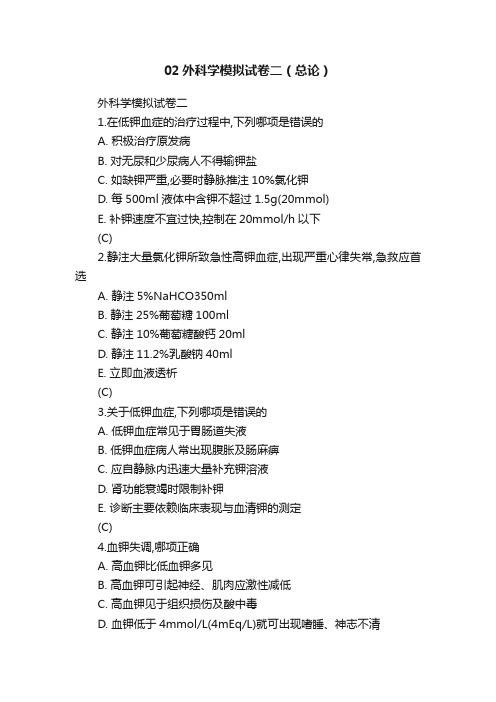 02 外科学模拟试卷二（总论）

外科学模拟试卷二

1.在低钾血症的治疗过程中,下列哪项是错误的

A. 积极治疗原发病

B. 对无尿和少尿病人不得输钾盐

C. 如缺钾严重,必要时静脉推注 10%氯化钾

D. 每 500ml 液体中含钾不超过 1.5g(20mmol)

E. 补钾速度不宜过快,控制在 20mmol/h 以下

(C)

2.静注大量氯化钾所致急性高钾血症,出现严重心律失常,急救应首选

A. 静注 5%NaHCO350ml

B. 静注 25%葡萄糖 100ml

C. 静注 10%葡萄糖酸钙 20ml

D. 静注 11.2%乳酸钠 40ml

E. 立即血液透析

(C)

3.关于低钾血症,下列哪项是错误的

A. 低钾血症常见于胃肠道失液

B. 低钾血症病人常出现腹胀及肠麻痹

C. 应自静脉内迅速大量补充钾溶液

D. 肾功能衰竭时限制补钾

E. 诊断主要依赖临床表现与血清钾的测定

(C)

4.血钾失调,哪项正确

A. 高血钾比低血钾多见

B. 高血钾可引起神经、肌肉应激性减低

C. 高血钾见于组织损伤及酸中毒

D. 血钾低于 4mmol/L(4mEq/L)就可出现嗜睡、神志不清